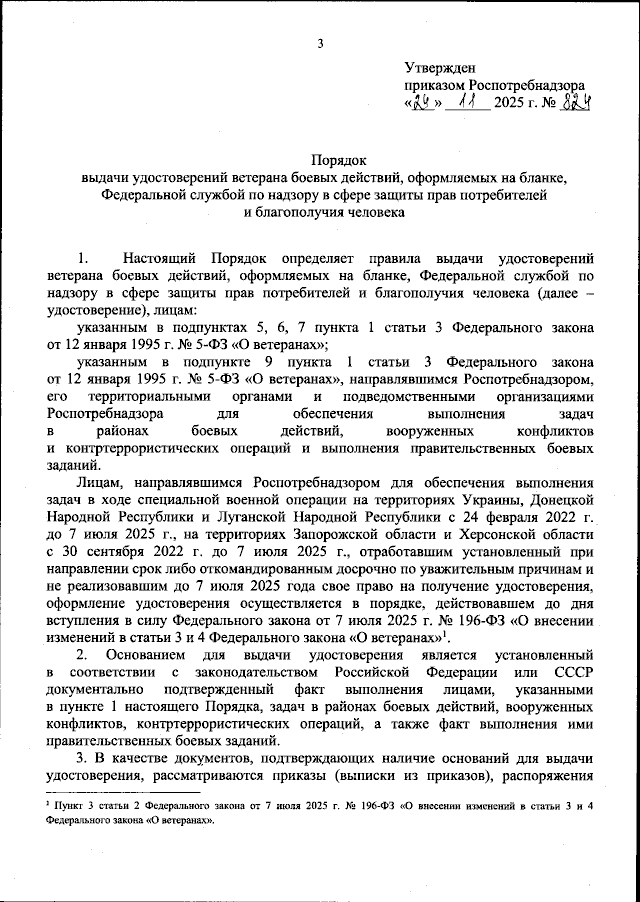 3

Утвержден
приказом Роспотребнадзора
«24» 11 2025 г. № 824

Порядок
выдачи удостоверений ветерана боевых действий, оформляемых на бланке, Федеральной службой по надзору в сфере защиты прав потребителей и благополучия человека

1. Настоящий Порядок определяет правила выдачи удостоверений ветерана боевых действий, оформляемых на бланке, Федеральной службой по надзору в сфере защиты прав потребителей и благополучия человека (далее – удостоверение), лицам:

указанным в подпунктах 5, 6, 7 пункта 1 статьи 3 Федерального закона от 12 января 1995 г. № 5-ФЗ «О ветеранах»;

указанным в подпункте 9 пункта 1 статьи 3 Федерального закона от 12 января 1995 г. № 5-ФЗ «О ветеранах», направлявшимся Роспотребнадзором, его территориальными органами и подведомственными организациями Роспотребнадзора для обеспечения выполнения задач в районах боевых действий, вооруженных конфликтов и контртеррористических операций и выполнения правительственных боевых заданий.

Лицам, направлявшимся Роспотребнадзором для обеспечения выполнения задач в ходе специальной военной операции на территориях Украины, Донецкой Народной Республики и Луганской Народной Республики с 24 февраля 2022 г. до 7 июля 2025 г., на территориях Запорожской области и Херсонской области с 30 сентября 2022 г. до 7 июля 2025 г., отработавшим установленный при направлении срок либо откомандированным досрочно по уважительным причинам и не реализовавшим до 7 июля 2025 года свое право на получение удостоверения, оформление удостоверения осуществляется в порядке, действовавшем до дня вступления в силу Федерального закона от 7 июля 2025 г. № 196-ФЗ «О внесении изменений в статьи 3 и 4 Федерального закона «О ветеранах»$^1$.

2. Основанием для выдачи удостоверения является установленный в соответствии с законодательством Российской Федерации или СССР документально подтвержденный факт выполнения лицами, указанными в пункте 1 настоящего Порядка, задач в районах боевых действий, вооруженных конфликтов, контртеррористических операций, а также факт выполнения ими правительственных боевых заданий.

3. В качестве документов, подтверждающих наличие оснований для выдачи удостоверения, рассматриваются приказы (выписки из приказов), распоряжения

$^1$ Пункт 3 статьи 2 Федерального закона от 7 июля 2025 г. № 196-ФЗ «О внесении изменений в статьи 3 и 4 Федерального закона «О ветеранах».